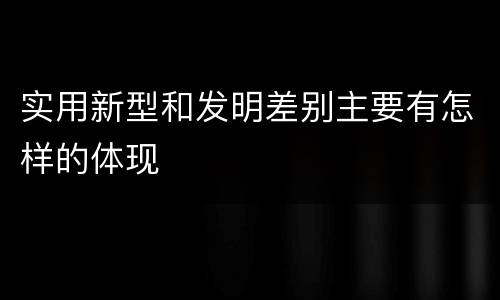 实用新型和发明差别主要有怎样的体现